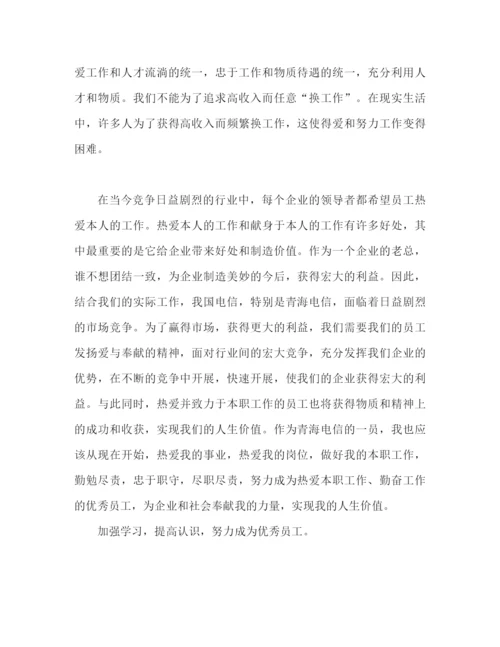 爱工作和人才流淌的统一，忠于工作和物质待遇的统一，充分利用人才和物质。我们不能为了追求高收入而任意“换工作”。在现实生活中，许多人为了获得高收入而频繁换工作，这使得爱和努力工作变得困难。

在当今竞争日益剧烈的行业中，每个企业的领导者都希望员工热爱本人的工作。热爱本人的工作和献身于本人的工作有许多好处，其中最重要的是它给企业带来好处和制造价值。作为一个企业的老总，谁不想团结一致，为企业制造美妙的今后，获得宏大的利益。因此，结合我们的实际工作，我国电信，特别是青海电信，面临着日益剧烈的市场竞争。为了赢得市场，获得更大的利益，我们需要我们的员工发扬爱与奉献的精神，面对行业间的宏大竞争，充分发挥我们企业的优势，在不断的竞争中开展，快速开展，使我们的企业获得宏大的利益。与此同时，热爱并致力于本职工作的员工也将获得物质和精神上的成功和收获，实现我们的人生价值。作为青海电信的一员，我也应该从现在开始，热爱我的事业，热爱我的岗位，做好我的本职工作，勤勉尽责，忠于职守，尽职尽责，努力成为热爱本职工作、勤奋工作的优秀员工，为企业和社会奉献我的力量，实现我的人生价值。

加强学习，提高认识，努力成为优秀员工。